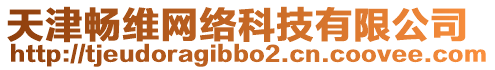 天津畅维网络科技有限公司
http://tjeudoragibbo2.cn.coovee.com